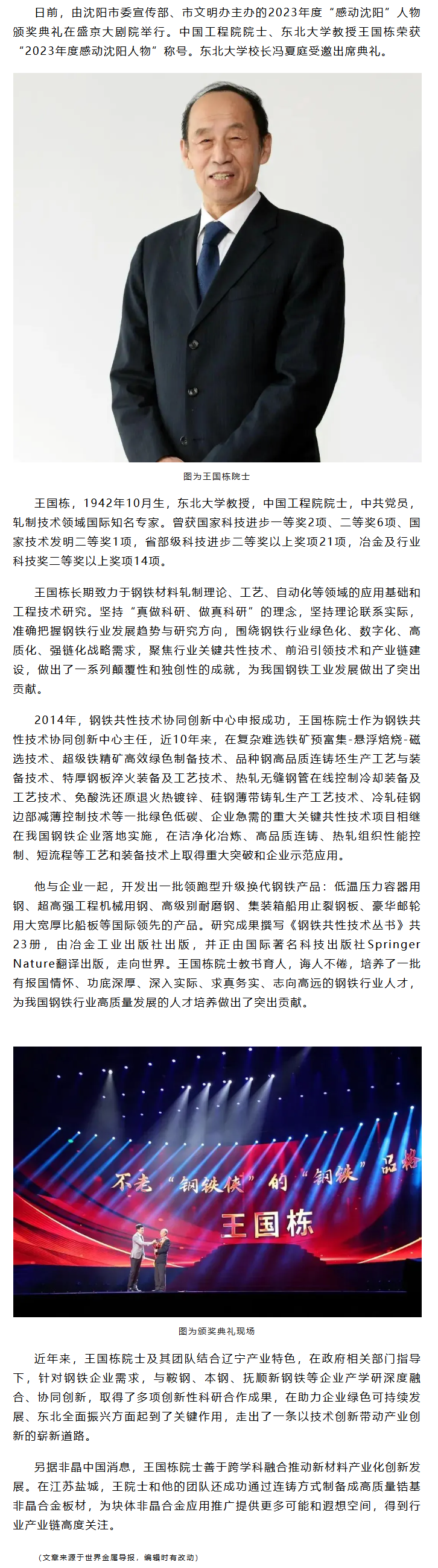 日前，由沈阳市委宣传部、市文明办主办的2023年度“感动沈阳”人物颁奖典礼在盛京大剧院举行。中国工程院院士、东北大学教授王国栋荣获“2023年度感动沈阳人物”称号。东北大学校长冯夏庭受邀出席典礼。

图为王国栋院士

王国栋，1942年10月生，东北大学教授，中国工程院院士，中共党员，轧制技术领域国际知名专家。曾获国家科技进步一等奖2项、二等奖6项、国家技术发明二等奖1项，省部级科技进步二等奖以上奖项21项，冶金及行业科技奖二等奖以上奖项14项。

王国栋长期致力于钢铁材料轧制理论、工艺、自动化等领域的应用基础和工程技术研究。坚持“真做科研、做真科研”的理念，坚持理论联系实际，准确把握钢铁行业发展趋势与研究方向，围绕钢铁行业绿色化、数字化、高质化、强链化战略需求，聚焦行业关键共性技术、前沿引领技术和产业链建设，做出了一系列颠覆性和独创性的成就，为我国钢铁工业发展做出了突出贡献。

2014年，钢铁共性技术协同创新中心申报成功，王国栋院士作为钢铁共性技术协同创新中心主任，近10年来，在复杂难选铁矿预富集-悬浮焙烧-磁选技术、超级铁精矿高效绿色制备技术、品种钢高品质连铸坯生产工艺与装备技术、特厚钢板淬火装备及工艺技术、热轧无缝钢管在线控制冷却装备及工艺技术、免酸洗还原退火热镀锌、硅钢薄带铸轧生产工艺技术、冷轧硅钢边部减薄控制技术等一批绿色低碳、企业急需的重大关键共性技术项目相继在我国钢铁企业落地实施，在洁净化冶炼、高品质连铸、热轧组织性能控制、短流程等工艺和装备技术上取得重大突破和企业示范应用。

他与企业一起，开发出一批领跑型升级换代钢铁产品：低温压力容器用钢、超高强工程机械用钢、高级别耐磨钢、集装箱船用止裂钢板、豪华邮轮用大宽厚比船板等国际领先的产品。研究成果撰写《钢铁共性技术丛书》共23册，由冶金工业出版社出版，并正由国际著名科技出版社Springer Nature翻译出版，走向世界。王国栋院士教书育人，诲人不倦，培养了一批有报国情怀、功底深厚、深入实际、求真务实、志向高远的钢铁行业人才，为我国钢铁行业高质量发展的人才培养做出了突出贡献。

不老“钢铁侠”的“钢铁”品格
王国栋

图为颁奖典礼现场

近年来，王国栋院士及其团队结合辽宁产业特色，在政府相关部门指导下，针对钢铁企业需求，与鞍钢、本钢、抚顺新钢铁等企业产学研深度融合、协同创新，取得了多项创新性科研合作成果，在助力企业绿色可持续发展、东北全面振兴方面起到了关键作用，走出了一条以技术创新带动产业创新的崭新道路。

另据非晶中国消息，王国栋院士善于跨学科融合推动新材料产业化创新发展。在江苏盐城，王院士和他的团队还成功通过连铸方式制备成高质量锆基非晶合金板材，为块体非晶合金应用推广提供更多可能和遐想空间，得到行业产业链高度关注。

（文章来源于世界金属导报，编辑时有改动）